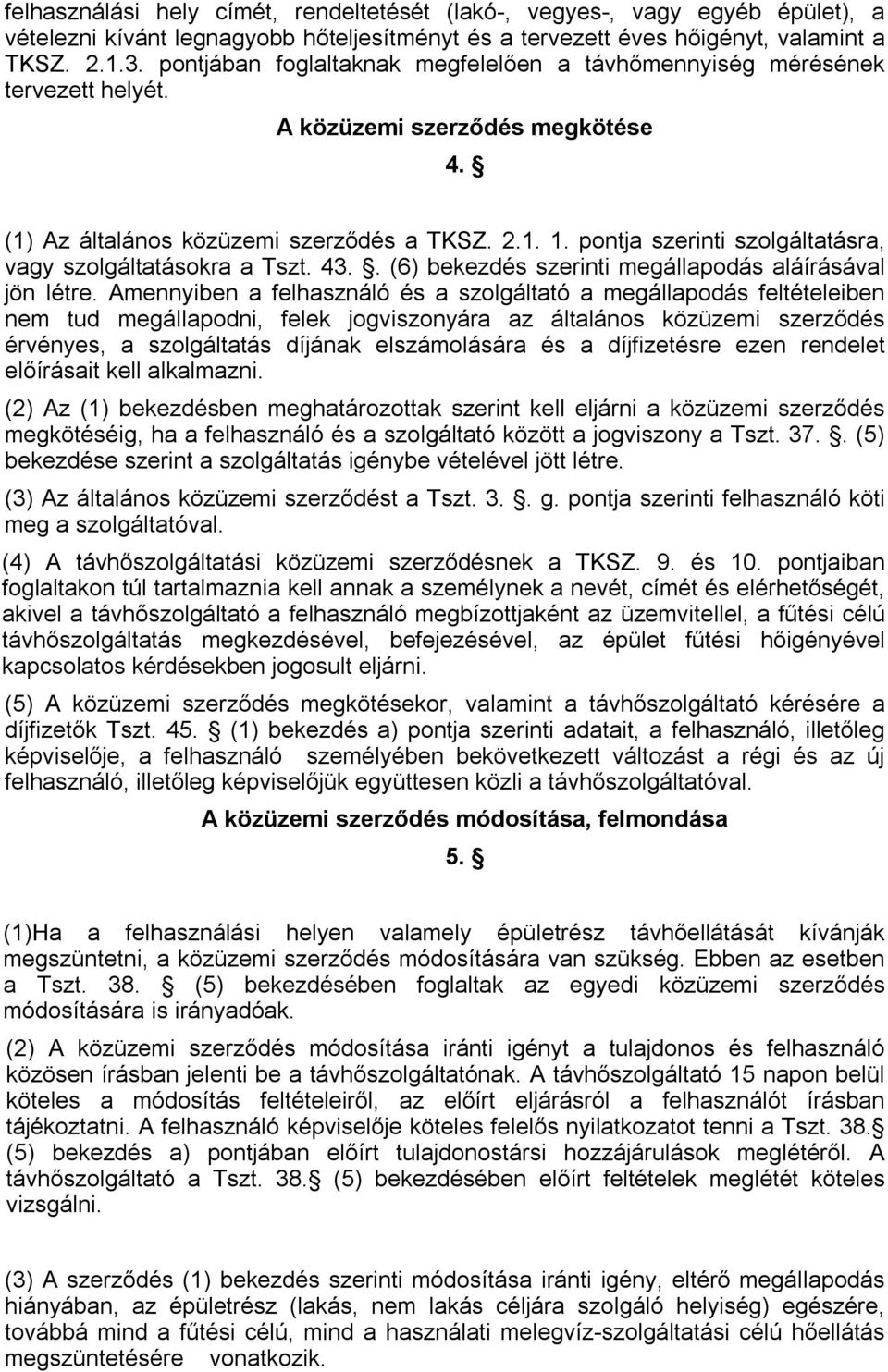 felhasználási hely címét, rendeltetését (lakó-, vegyes-, vagy egyéb épület), a vételezni kívánt legnagyobb hőteljesítményt és a tervezett éves hőigényt, valamint a TKSZ. 2.1.3. pontjában foglaltaknak megfelelően a távhőmennyiség mérésének tervezett helyét.

A közüzemi szerződés megkötése

4. §

(1) Az általános közüzemi szerződés a TKSZ. 2.1. 1. pontja szerinti szolgáltatásra, vagy szolgáltatásokra a Tszt. 43. §. (6) bekezdés szerinti megállapodás aláírásával jön létre. Amennyiben a felhasználó és a szolgáltató a megállapodás feltételeiben nem tud megállapodni, felek jogviszonyára az általános közüzemi szerződés érvényes, a szolgáltatás díjának elszámolására és a díjfizetésre ezen rendelet előírásait kell alkalmazni.

(2) Az (1) bekezdésben meghatározottak szerint kell eljárni a közüzemi szerződés megkötéséig, ha a felhasználó és a szolgáltató között a jogviszony a Tszt. 37. §. (5) bekezdése szerint a szolgáltatás igénybe vételével jött létre.

(3) Az általános közüzemi szerződést a Tszt. 3. §. g. pontja szerinti felhasználó köti meg a szolgáltatóval.

(4) A távhőszolgáltatási közüzemi szerződésnek a TKSZ. 9. és 10. pontjaiban foglaltakon túl tartalmaznia kell annak a személynek a nevét, címét és elérhetőségét, akivel a távhőszolgáltató a felhasználó megbízottjaként az üzemvitellel, a fűtési célú távhőszolgáltatás megkezdésével, befejezésével, az épület fűtési hőigényével kapcsolatos kérdésekben jogosult eljárni.

(5) A közüzemi szerződés megkötésekor, valamint a távhőszolgáltató kérésére a díjfizetők Tszt. 45. § (1) bekezdés a) pontja szerinti adatait, a felhasználó, illetőleg képviselője, a felhasználó személyében bekövetkezett változást a régi és az új felhasználó, illetőleg képviselőjük együttesen közli a távhőszolgáltatóval.

A közüzemi szerződés módosítása, felmondása

5. §

(1)Ha a felhasználási helyen valamely épületrész távhőellátását kívánják megszüntetni, a közüzemi szerződés módosítására van szükség. Ebben az esetben a Tszt. 38. § (5) bekezdésében foglaltak az egyedi közüzemi szerződés módosítására is irányadóak.

(2) A közüzemi szerződés módosítása iránti igényt a tulajdonos és felhasználó közösen írásban jelenti be a távhőszolgáltatónak. A távhőszolgáltató 15 napon belül köteles a módosítás feltételeiről, az előírt eljárásról a felhasználót írásban tájékoztatni. A felhasználó képviselője köteles felelős nyilatkozatot tenni a Tszt. 38.§ (5) bekezdés a) pontjában előírt tulajdonostársi hozzájárulások meglétéről. A távhőszolgáltató a Tszt. 38.§ (5) bekezdésében előírt feltételek meglétét köteles vizsgálni.

(3) A szerződés (1) bekezdés szerinti módosítása iránti igény, eltérő megállapodás hiányában, az épületrész (lakás, nem lakás céljára szolgáló helyiség) egészére, továbbá mind a fűtési célú, mind a használati melegvíz-szolgáltatási célú hőellátás megszüntetésére vonatkozik.